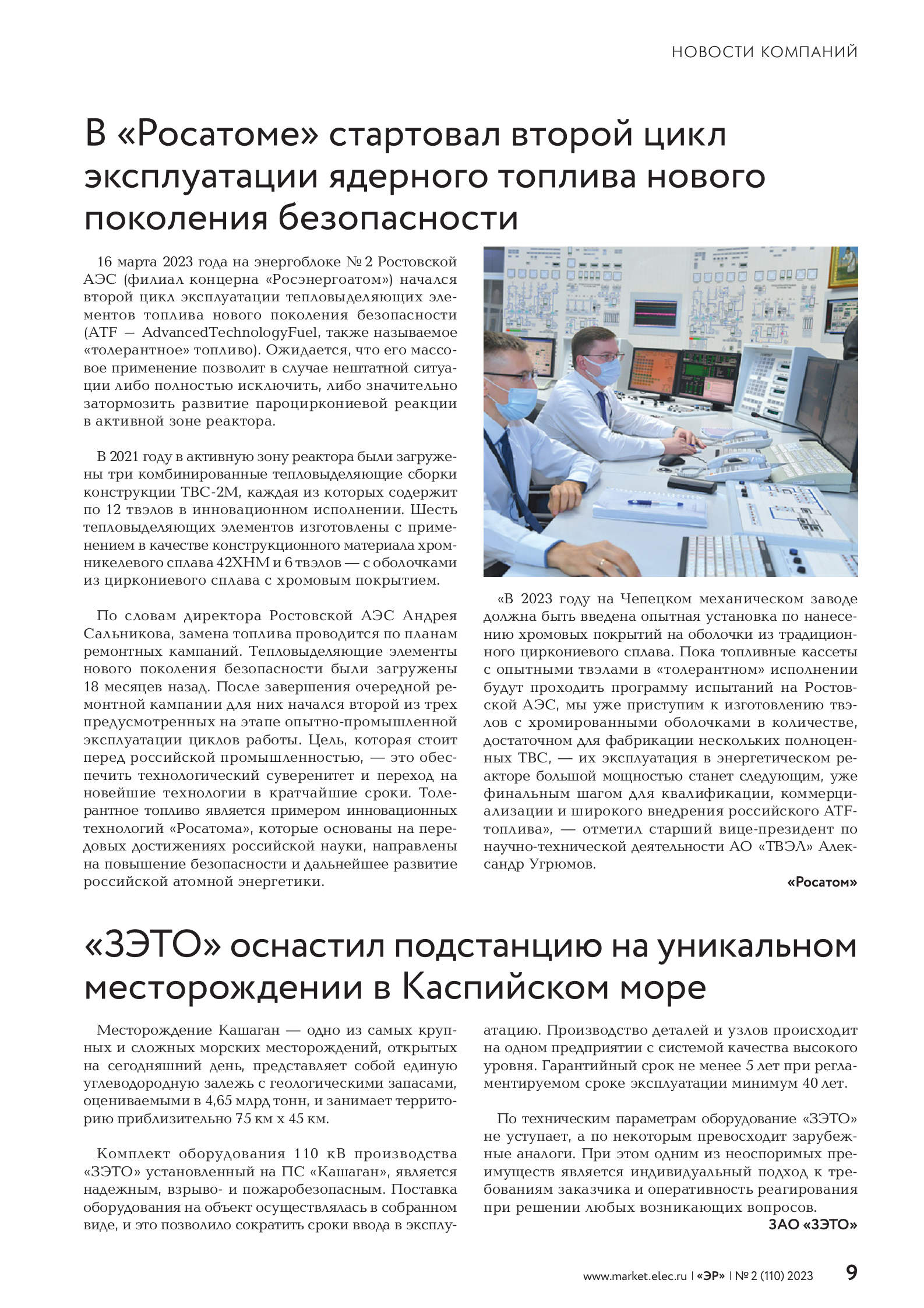 НОВОСТИ КОМПАНИЙ

В «Росатоме» стартовал второй цикл эксплуатации ядерного топлива нового поколения безопасности

16 марта 2023 года на энергоблоке № 2 Ростовской АЭС (филиал концерна «Росэнергоатом») начался второй цикл эксплуатации тепловыделяющих элементов топлива нового поколения безопасности (ATF — AdvancedTechnologyFuel, также называемое «толерантное» топливо). Ожидается, что его массовое применение позволит в случае нештатной ситуации либо полностью исключить, либо значительно затормозить развитие пароциркониевой реакции в активной зоне реактора.

В 2021 году в активную зону реактора были загружены три комбинированные тепловыделяющие сборки конструкции ТВС-2М, каждая из которых содержит по 12 твэлов в инновационном исполнении. Шесть тепловыделяющих элементов изготовлены с применением в качестве конструкционного материала хромникелевого сплава 42ХНМ и 6 твэлов — с оболочками из циркониевого сплава с хромовым покрытием.

По словам директора Ростовской АЭС Андрея Сальникова, замена топлива проводится по планам ремонтных кампаний. Тепловыделяющие элементы нового поколения безопасности были загружены 18 месяцев назад. После завершения очередной ремонтной кампании для них начался второй из трех предусмотренных на этапе опытно-промышленной эксплуатации циклов работы. Цель, которая стоит перед российской промышленностью, — это обеспечить технологический суверенитет и переход на новейшие технологии в кратчайшие сроки. Толерантное топливо является примером инновационных технологий «Росатома», которые основаны на передовых достижениях российской науки, направлены на повышение безопасности и дальнейшее развитие российской атомной энергетики.

«В 2023 году на Чепецком механическом заводе должна быть введена опытная установка по нанесению хромовых покрытий на оболочки из традиционного циркониевого сплава. Пока топливные кассеты с опытными твэлами в «толерантном» исполнении будут проходить программу испытаний на Ростовской АЭС, мы уже приступим к изготовлению твэлов с хромированными оболочками в количестве, достаточном для фабрикации нескольких полноценных ТВС, — их эксплуатация в энергетическом реакторе большой мощностью станет следующим, уже финальным шагом для квалификации, коммерциализации и широкого внедрения российского ATF-топлива», — отметил старший вице-президент по научно-технической деятельности АО «ТВЭЛ» Александр Угрюмов.

«Росатом»

«ЗЭТО» оснастил подстанцию на уникальном месторождении в Каспийском море

Месторождение Кашаган — одно из самых крупных и сложных морских месторождений, открытых на сегодняшний день, представляет собой единую углеводородную залежь с геологическими запасами, оцениваемыми в 4,65 млрд тонн, и занимает территорию приблизительно 75 км х 45 км.

Комплект оборудования 110 кВ производства «ЗЭТО» установленный на ПС «Кашаган», является надежным, взрыво- и пожаробезопасным. Поставка оборудования на объект осуществлялась в собранном виде, и это позволило сократить сроки ввода в эксплуатацию. Производство деталей и узлов происходит на одном предприятии с системой качества высокого уровня. Гарантийный срок не менее 5 лет при регламентируемом сроке эксплуатации минимум 40 лет.

По техническим параметрам оборудование «ЗЭТО» не уступает, а по некоторым превосходит зарубежные аналоги. При этом одним из неоспоримых преимуществ является индивидуальный подход к требованиям заказчика и оперативность реагирования при решении любых возникающих вопросов.

ЗАО «ЗЭТО»

www.market.elec.ru | «ЭР» | № 2 (110) 2023 9